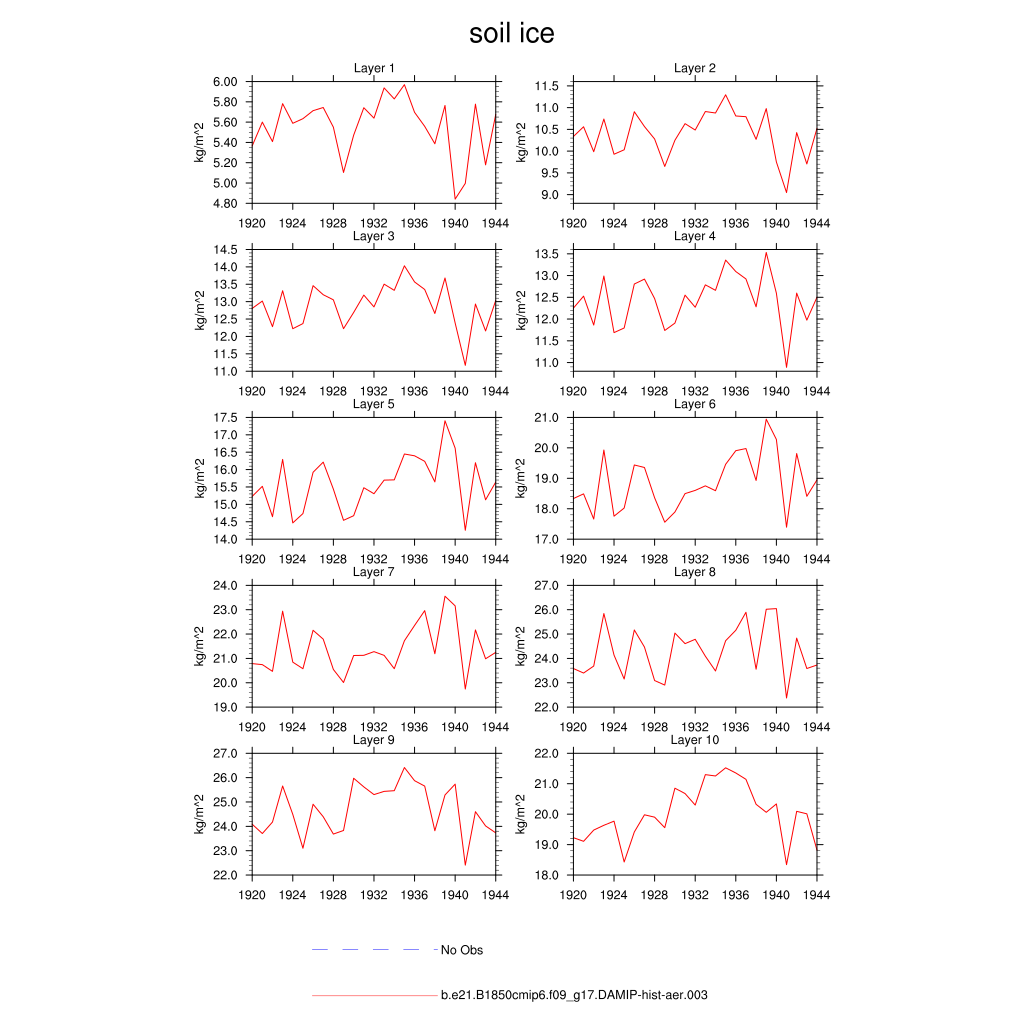 soil ice

Layer 1
kg/m^2
6.00
5.80
5.60
5.40
5.20
5.00
4.80
1920 1924 1928 1932 1936 1940 1944

Layer 2
kg/m^2
11.5
11.0
10.5
10.0
9.5
9.0
1920 1924 1928 1932 1936 1940 1944

Layer 3
kg/m^2
14.5
14.0
13.5
13.0
12.5
12.0
11.5
11.0
1920 1924 1928 1932 1936 1940 1944

Layer 4
kg/m^2
13.5
13.0
12.5
12.0
11.5
11.0
1920 1924 1928 1932 1936 1940 1944

Layer 5
kg/m^2
17.5
17.0
16.5
16.0
15.5
15.0
14.5
14.0
1920 1924 1928 1932 1936 1940 1944

Layer 6
kg/m^2
21.0
20.0
19.0
18.0
17.0
1920 1924 1928 1932 1936 1940 1944

Layer 7
kg/m^2
24.0
23.0
22.0
21.0
20.0
19.0
1920 1924 1928 1932 1936 1940 1944

Layer 8
kg/m^2
27.0
26.0
25.0
24.0
23.0
22.0
1920 1924 1928 1932 1936 1940 1944

Layer 9
kg/m^2
27.0
26.0
25.0
24.0
23.0
22.0
1920 1924 1928 1932 1936 1940 1944

Layer 10
kg/m^2
22.0
21.0
20.0
19.0
18.0
1920 1924 1928 1932 1936 1940 1944

No Obs

b.e21.B1850cmip6.f09_g17.DAMIP-hist-aer.003